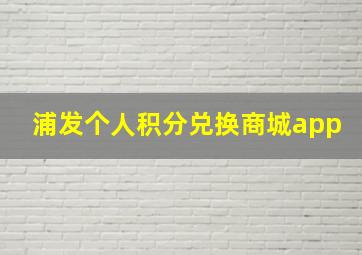 浦发个人积分兑换商城app